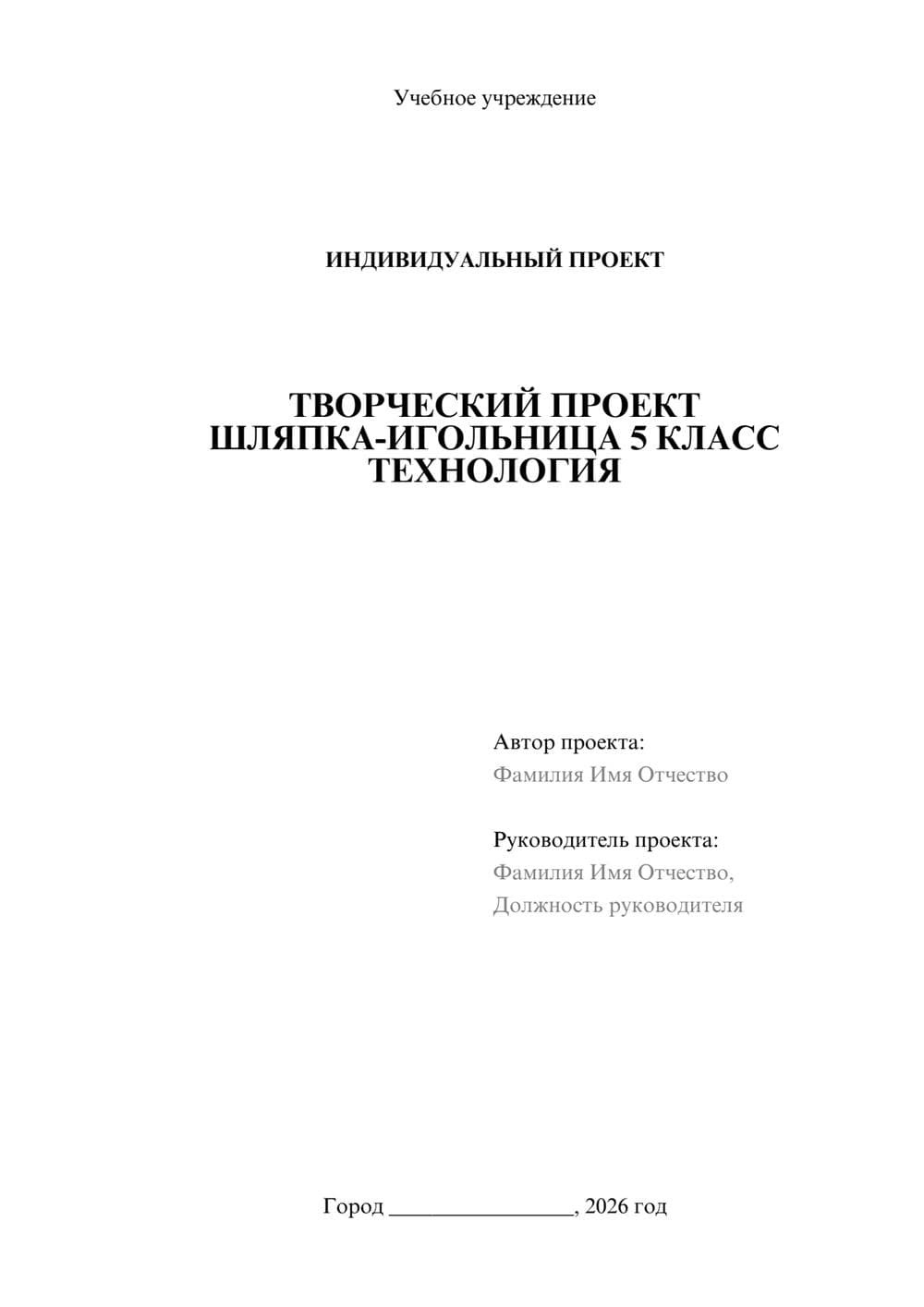 Учебное учреждение

ИНДИВИДУАЛЬНЫЙ ПРОЕКТ

ТВОРЧЕСКИЙ ПРОЕКТ ШЛЯПКА-ИГОЛЬНИЦА 5 КЛАСС ТЕХНОЛОГИЯ

Автор проекта:
Фамилия Имя Отчество

Руководитель проекта:
Фамилия Имя Отчество,
Должность руководителя

Город ________________, 2026 год